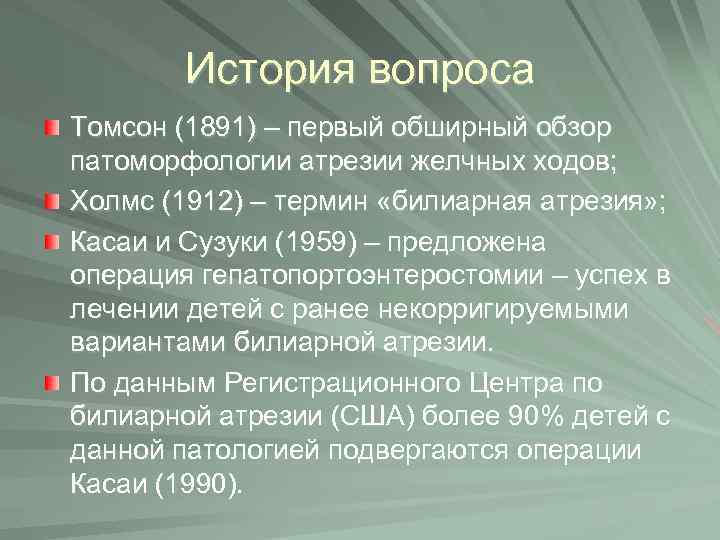 История вопроса

Томсон (1891) – первый обширный обзор патоморфологии атрезии желчных ходов;

Холмс (1912) – термин «билиарная атрезия»;

Касаи и Сузуки (1959) – предложена операция гепатопортоэнтеростомии – успех в лечении детей с ранее некорригируемыми вариантами билиарной атрезии.

По данным Регистрационного Центра по билиарной атрезии (США) более 90% детей с данной патологией подвергаются операции Касаи (1990).